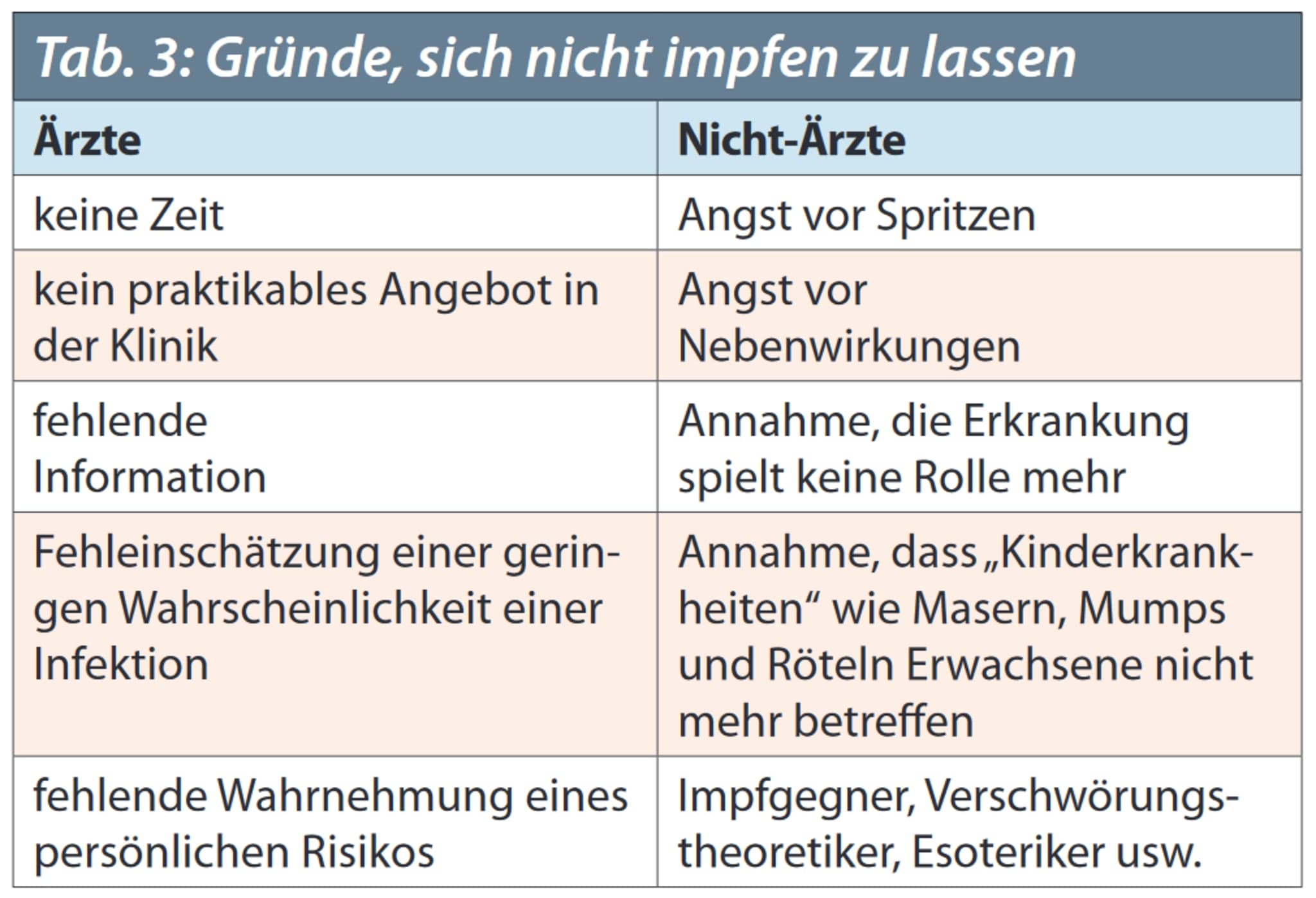 Tab. 3: Gründe, sich nicht impfen zu lassen

| Ärzte | Nicht-Ärzte |
|---|---|
| keine Zeit | Angst vor Spritzen |
| kein praktikables Angebot in der Klinik | Angst vor Nebenwirkungen |
| fehlende Information | Annahme, die Erkrankung spielt keine Rolle mehr |
| Fehleinschätzung einer geringen Wahrscheinlichkeit einer Infektion | Annahme, dass „Kinderkrankheiten“ wie Masern, Mumps und Röteln Erwachsene nicht mehr betreffen |
| fehlende Wahrnehmung eines persönlichen Risikos | Impfgegner, Verschwörungstheoretiker, Esoteriker usw. |